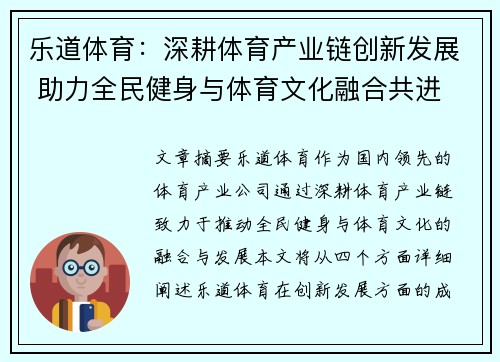 乐道体育：深耕体育产业链创新发展 助力全民健身与体育文化融合共进

文章摘要乐道体育作为国内领先的体育产业公司通过深耕体育产业链致力于推动全民健身与体育文化的融合与发展本文将从四个方面详细阐述乐道体育在创新发展方面的成